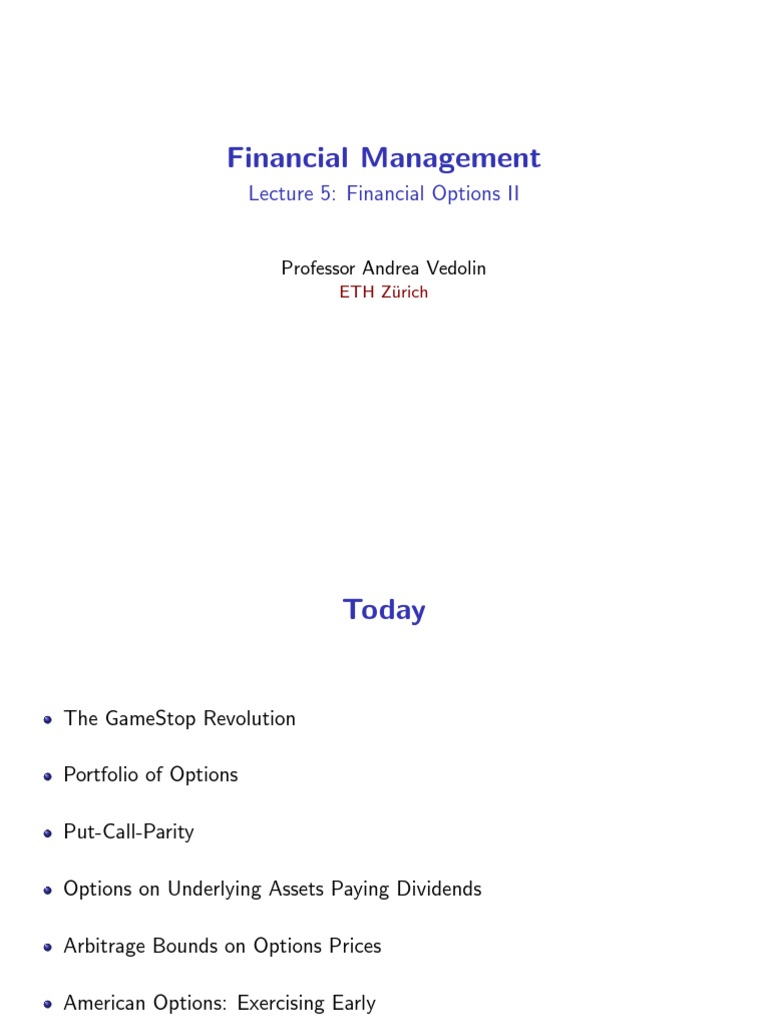 Financial Management
Lecture 5: Financial Options II

Professor Andrea Vedolin
ETH Zürich

Today

- The GameStop Revolution
- Portfolio of Options
- Put-Call-Parity
- Options on Underlying Assets Paying Dividends
- Arbitrage Bounds on Options Prices
- American Options: Exercising Early